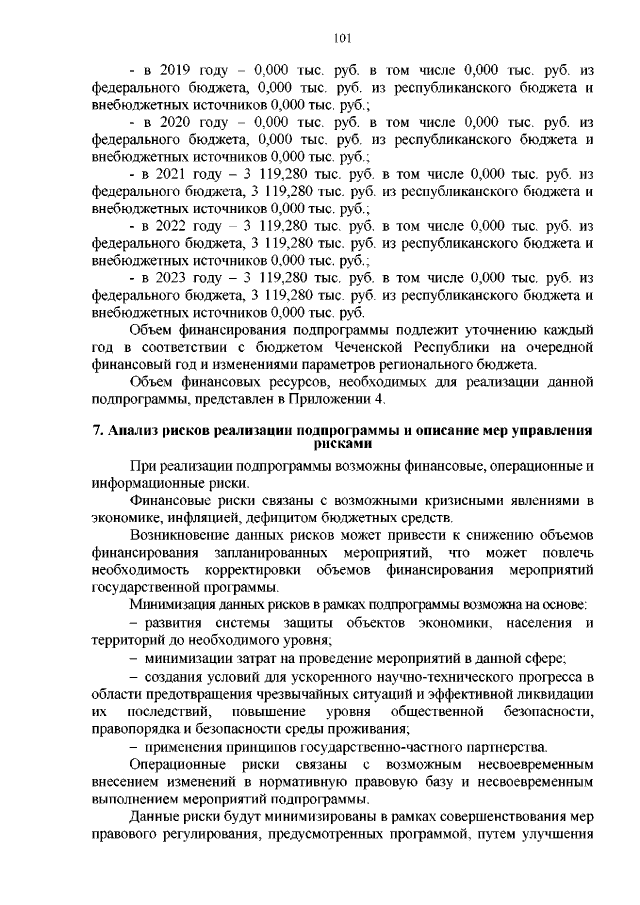 101

- в 2019 году – 0,000 тыс. руб. в том числе 0,000 тыс. руб. из федерального бюджета, 0,000 тыс. руб. из республиканского бюджета и внебюджетных источников 0,000 тыс. руб.;

- в 2020 году – 0,000 тыс. руб. в том числе 0,000 тыс. руб. из федерального бюджета, 0,000 тыс. руб. из республиканского бюджета и внебюджетных источников 0,000 тыс. руб.;

- в 2021 году – 3 119,280 тыс. руб. в том числе 0,000 тыс. руб. из федерального бюджета, 3 119,280 тыс. руб. из республиканского бюджета и внебюджетных источников 0,000 тыс. руб.;

- в 2022 году – 3 119,280 тыс. руб. в том числе 0,000 тыс. руб. из федерального бюджета, 3 119,280 тыс. руб. из республиканского бюджета и внебюджетных источников 0,000 тыс. руб.;

- в 2023 году – 3 119,280 тыс. руб. в том числе 0,000 тыс. руб. из федерального бюджета, 3 119,280 тыс. руб. из республиканского бюджета и внебюджетных источников 0,000 тыс. руб.

Объем финансирования подпрограммы подлежит уточнению каждый год в соответствии с бюджетом Чеченской Республики на очередной финансовый год и изменениями параметров регионального бюджета.

Объем финансовых ресурсов, необходимых для реализации данной подпрограммы, представлен в Приложении 4.

7. Анализ рисков реализации подпрограммы и описание мер управления рисками

При реализации подпрограммы возможны финансовые, операционные и информационные риски.

Финансовые риски связаны с возможными кризисными явлениями в экономике, инфляцией, дефицитом бюджетных средств.

Возникновение данных рисков может привести к снижению объемов финансирования запланированных мероприятий, что может повлечь необходимость корректировки объемов финансирования мероприятий государственной программы.

Минимизация данных рисков в рамках подпрограммы возможна на основе:

– развития системы защиты объектов экономики, населения и территорий до необходимого уровня;

– минимизации затрат на проведение мероприятий в данной сфере;

– создания условий для ускоренного научно-технического прогресса в области предотвращения чрезвычайных ситуаций и эффективной ликвидации их последствий, повышение уровня общественной безопасности, правопорядка и безопасности среды проживания;

– применения принципов государственно-частного партнерства.

Операционные риски связаны с возможным несвоевременным внесением изменений в нормативную правовую базу и несвоевременным выполнением мероприятий подпрограммы.

Данные риски будут минимизированы в рамках совершенствования мер правового регулирования, предусмотренных программой, путем улучшения